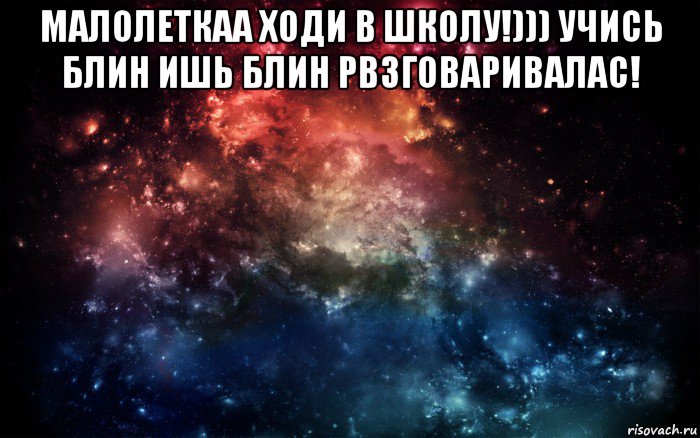 МАЛОЛЕТКАА ХОДИ В ШКОЛУ!))) УЧИСЬ БЛИН ИШЬ БЛИН РВЗГОВАРИВАЛАС!

risovach.ru